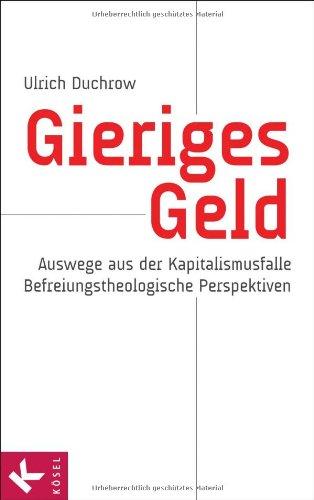 Urheberrechtlich geschütztes Material

Ulrich Duchrow

Gieriges Geld

Auswege aus der Kapitalismusfalle
Befreiungstheologische Perspektiven

K
KÖSEL

Urheberrechtlich geschütztes Material